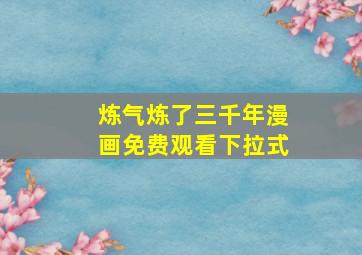 炼气炼了三千年漫画免费观看下拉式